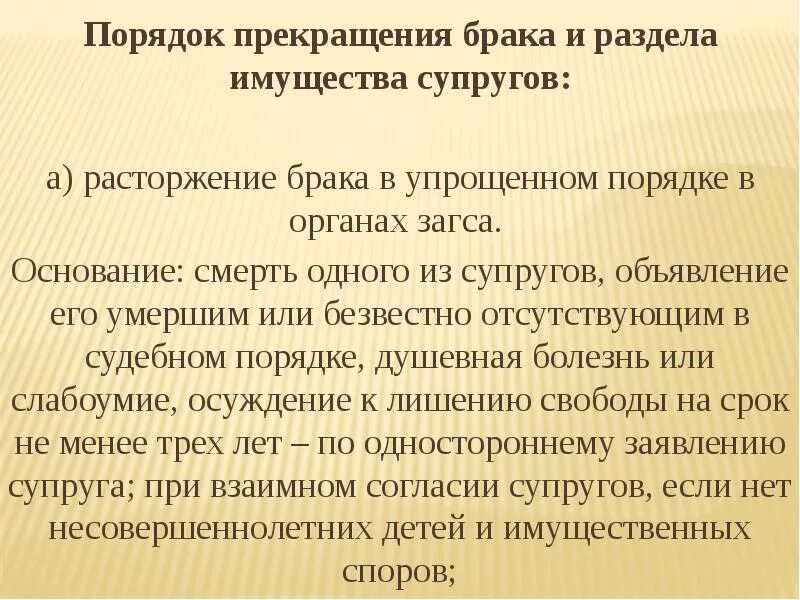 Порядок прекращения брака и раздела имущества супругов:

а) расторжение брака в упрощенном порядке в органах загса.

Основание: смерть одного из супругов, объявление его умершим или безвестно отсутствующим в судебном порядке, душевная болезнь или слабоумие, осуждение к лишению свободы на срок не менее трех лет – по одностороннему заявлению супруга; при взаимном согласии супругов, если нет несовершеннолетних детей и имущественных споров;